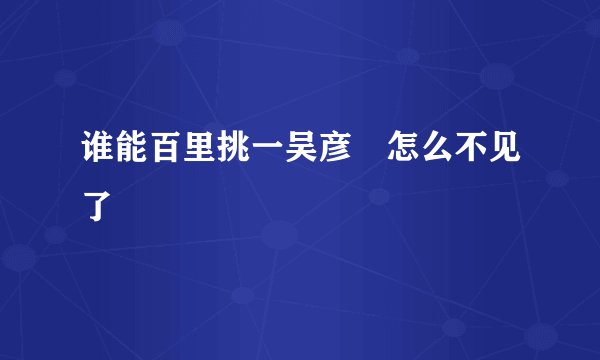 谁能百里挑一吴彦　怎么不见了